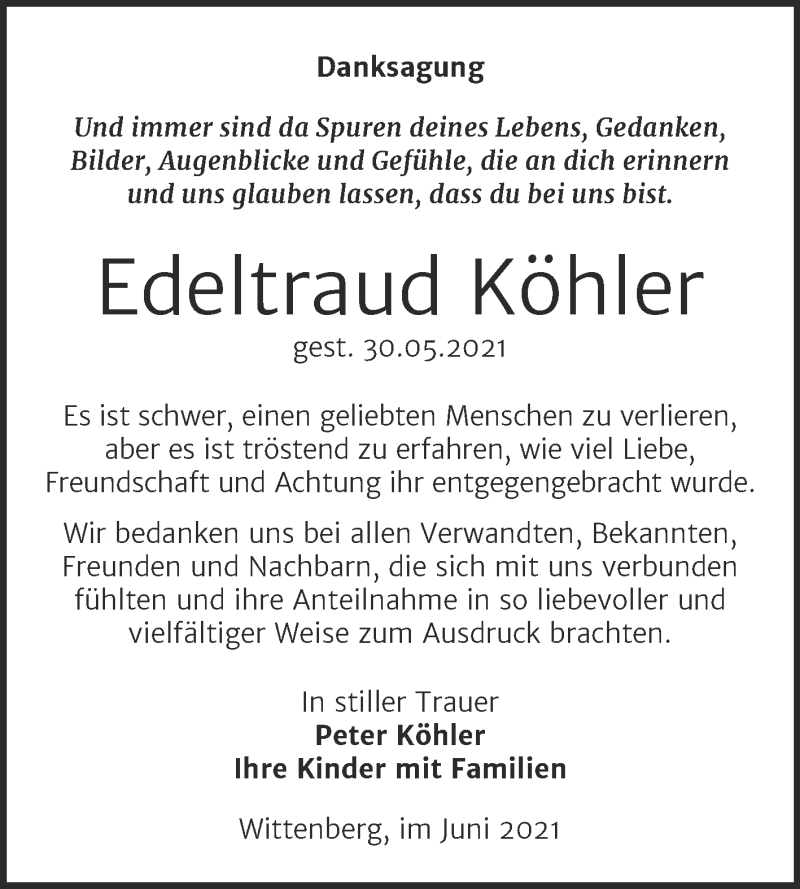 Danksagung

Und immer sind da Spuren deines Lebens, Gedanken, Bilder, Augenblicke und Gefühle, die an dich erinnern und uns glauben lassen, dass du bei uns bist.

Edeltraud Köhler

gest. 30.05.2021

Es ist schwer, einen geliebten Menschen zu verlieren, aber es ist tröstend zu erfahren, wie viel Liebe, Freundschaft und Achtung ihr entgegengebracht wurde.

Wir bedanken uns bei allen Verwandten, Bekannten, Freunden und Nachbarn, die sich mit uns verbunden fühlten und ihre Anteilnahme in so liebevoller und vielfältiger Weise zum Ausdruck brachten.

In stiller Trauer
Peter Köhler
Ihre Kinder mit Familien

Wittenberg, im Juni 2021